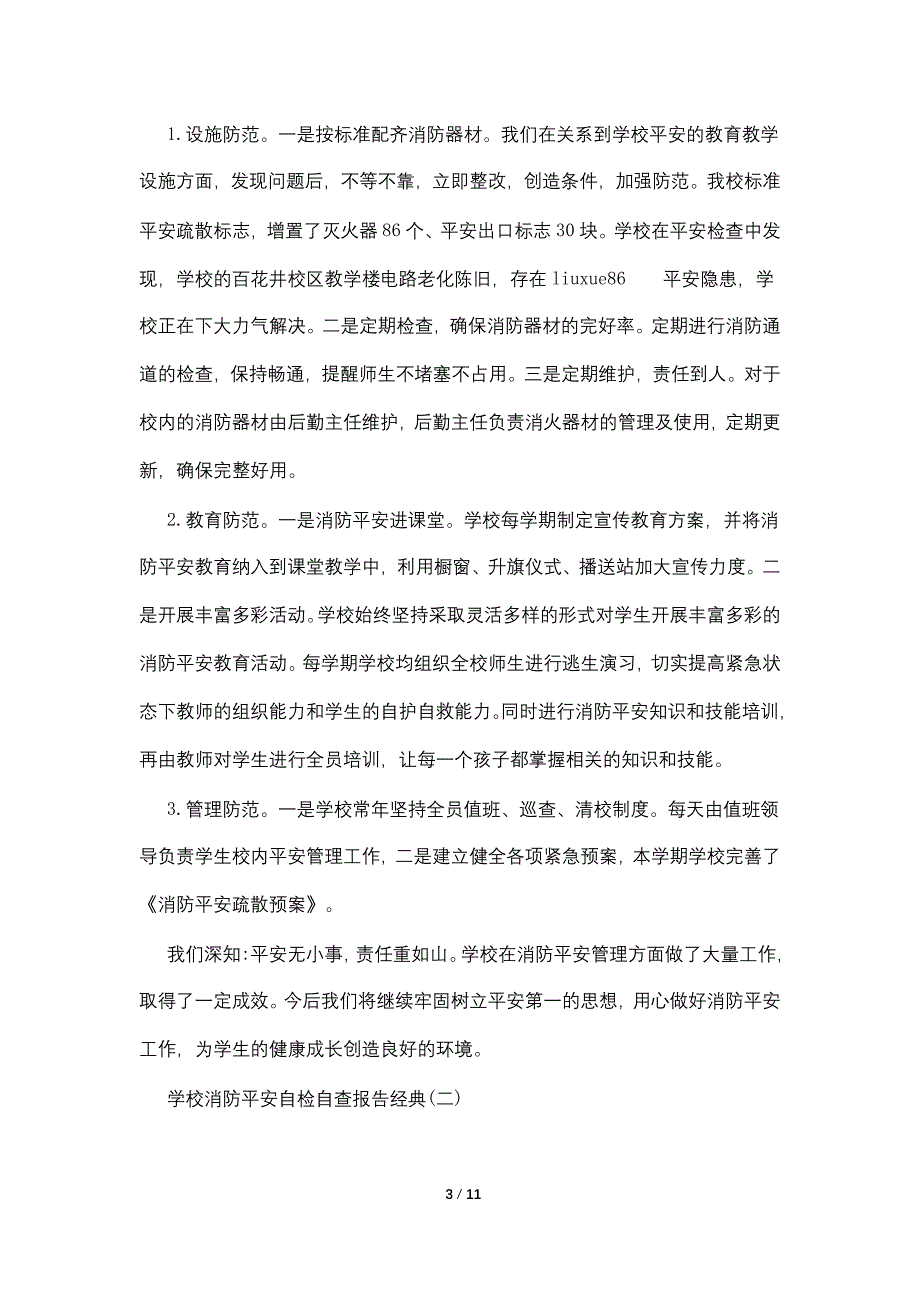 1. 设施防范。一是按标准配齐消防器材。我们在关系到学校平安的教育教学设施方面，发现问题后，不等不靠，立即整改，创造条件，加强防范。我校标准平安疏散标志，增置了灭火器 86 个、平安出口标志 30 块。学校在平安检查中发现，学校的百花井校区教学楼电路老化陈旧，存在 liuxue86 平安隐患，学校正在下大力气解决。二是定期检查，确保消防器材的完好率。定期进行消防通道的检查，保持畅通，提醒师生不堵塞不占用。三是定期维护，责任到人。对于校内的消防器材由后勤主任维护，后勤主任负责消火器材的管理及使用，定期更新，确保完整好用。

2. 教育防范。一是消防平安进课堂。学校每学期制定宣传教育方案，并将消防平安教育纳入到课堂教学中，利用橱窗、升旗仪式、播送站加大宣传力度。二是开展丰富多彩活动。学校始终坚持采取灵活多样的形式对学生开展丰富多彩的消防平安教育活动。每学期学校均组织全校师生进行逃生演习，切实提高紧急状态下教师的组织能力和学生的自护自救能力。同时进行消防平安知识和技能培训，再由教师对学生进行全员培训，让每一个孩子都掌握相关的知识和技能。

3. 管理防范。一是学校常年坚持全员值班、巡查、清校制度。每天由值班领导负责学生校内平安管理工作，二是建立健全各项紧急预案，本学期学校完善了《消防平安疏散预案》。

我们深知：平安无小事，责任重如山。学校在消防平安管理方面做了大量工作，取得了一定成效。今后我们将继续牢固树立平安第一的思想，用心做好消防平安工作，为学生的健康成长创造良好的环境。

学校消防平安自检自查报告经典(二)

3 / 11